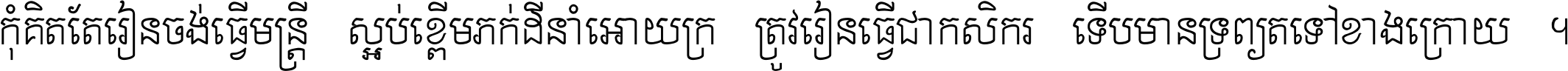 កុំគិតតែរៀនចង់ធ្វើមន្ត្រី ស្អប់ខ្ពើមភក់ដីនាំអោយក្រ ត្រូវរៀនធ្វើជាកសិករ ទើបមានទ្រព្យតទៅខាងក្រោយ ។